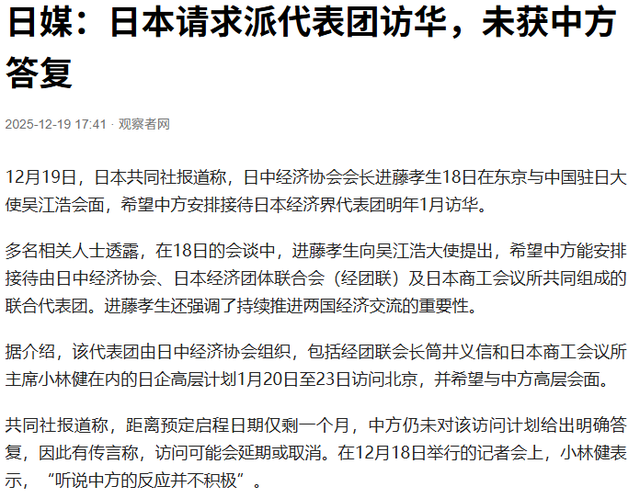 日媒：日本请求派代表团访华，未获中方答复

2025-12-19 17:41 · 观察者网

12月19日，日本共同社报道称，日中经济协会会长进藤孝生18日在东京与中国驻日大使吴江浩会面，希望中方安排接待日本经济界代表团明年1月访华。

多名相关人士透露，在18日的会谈中，进藤孝生向吴江浩大使提出，希望中方能安排接待由日中经济协会、日本经济团体联合会（经团联）及日本商工会议所共同组成的联合代表团。进藤孝生还强调了持续推进两国经济交流的重要性。

据介绍，该代表团由日中经济协会组织，包括经团联会长筒井义信和日本商工会议所主席小林健在内的日企高层计划1月20日至23日访问北京，并希望与中方高层会面。

共同社报道称，距离预定启程日期仅剩一个月，中方仍未对该访问计划给出明确答复，因此有传言称，访问可能会延期或取消。在12月18日举行的记者会上，小林健表示，“听说中方的反应并不积极”。